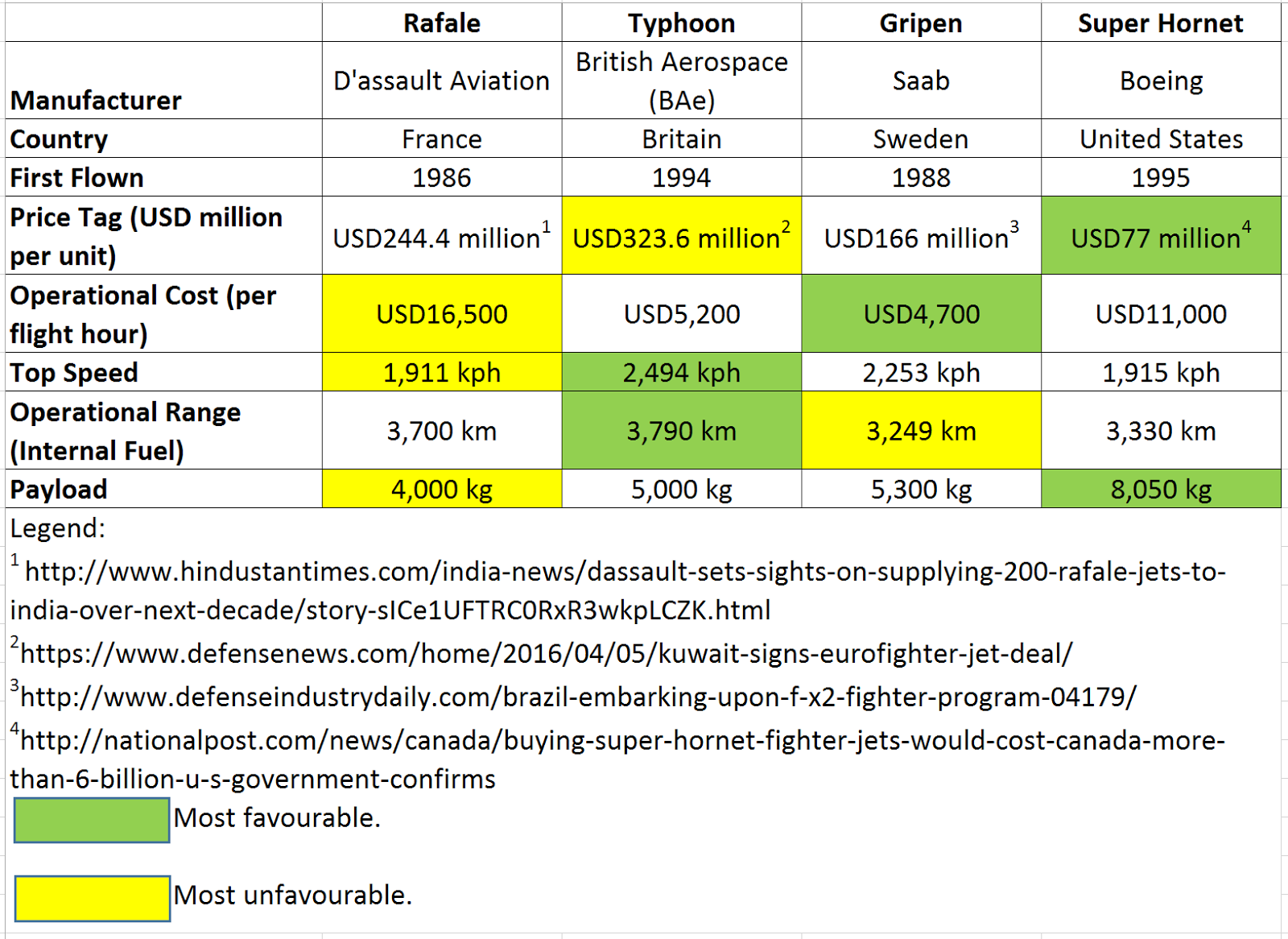 | | Rafale | Typhoon | Gripen | Super Hornet |
|---|---|---|---|---|
| Manufacturer | D'assault Aviation | British Aerospace (BAe) | Saab | Boeing |
| Country | France | Britain | Sweden | United States |
| First Flown | 1986 | 1994 | 1988 | 1995 |
| Price Tag (USD million per unit) | USD244.4 million$^1$ | USD323.6 million$^2$ | USD166 million$^3$ | USD77 million$^4$ |
| Operational Cost (per flight hour) | USD16,500 | USD5,200 | USD4,700 | USD11,000 |
| Top Speed | 1,911 kph | 2,494 kph | 2,253 kph | 1,915 kph |
| Operational Range (Internal Fuel) | 3,700 km | 3,790 km | 3,249 km | 3,330 km |
| Payload | 4,000 kg | 5,000 kg | 5,300 kg | 8,050 kg |

Legend:

$^1$ http://www.hindustantimes.com/india-news/dassault-sets-sights-on-supplying-200-rafale-jets-to-india-over-next-decade/story-sICe1UFTRC0RxR3wkpLCZK.html

$^2$https://www.defensenews.com/home/2016/04/05/kuwait-signs-eurofighter-jet-deal/

$^3$http://www.defenseindustrydaily.com/brazil-embarking-upon-f-x2-fighter-program-04179/

$^4$http://nationalpost.com/news/canada/buying-super-hornet-fighter-jets-would-cost-canada-more-than-6-billion-u-s-government-confirms

Most favourable.

Most unfavourable.